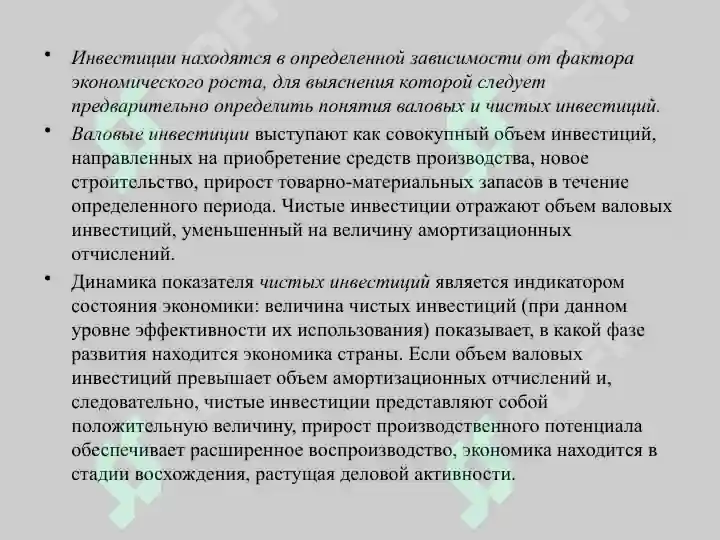 • Инвестиции находятся в определенной зависимости от фактора экономического роста, для выяснения которой следует предварительно определить понятия валовых и чистых инвестиций.

• Валовые инвестиции выступают как совокупный объем инвестиций, направленных на приобретение средств производства, новое строительство, прирост товарно-материальных запасов в течение определенного периода. Чистые инвестиции отражают объем валовых инвестиций, уменьшенный на величину амортизационных отчислений.

• Динамика показателя чистых инвестиций является индикатором состояния экономики: величина чистых инвестиций (при данном уровне эффективности их использования) показывает, в какой фазе развития находится экономика страны. Если объем валовых инвестиций превышает объем амортизационных отчислений и, следовательно, чистые инвестиции представляют собой положительную величину, прирост производственного потенциала обеспечивает расширенное воспроизводство, экономика находится в стадии восхождения, растущая деловой активности.